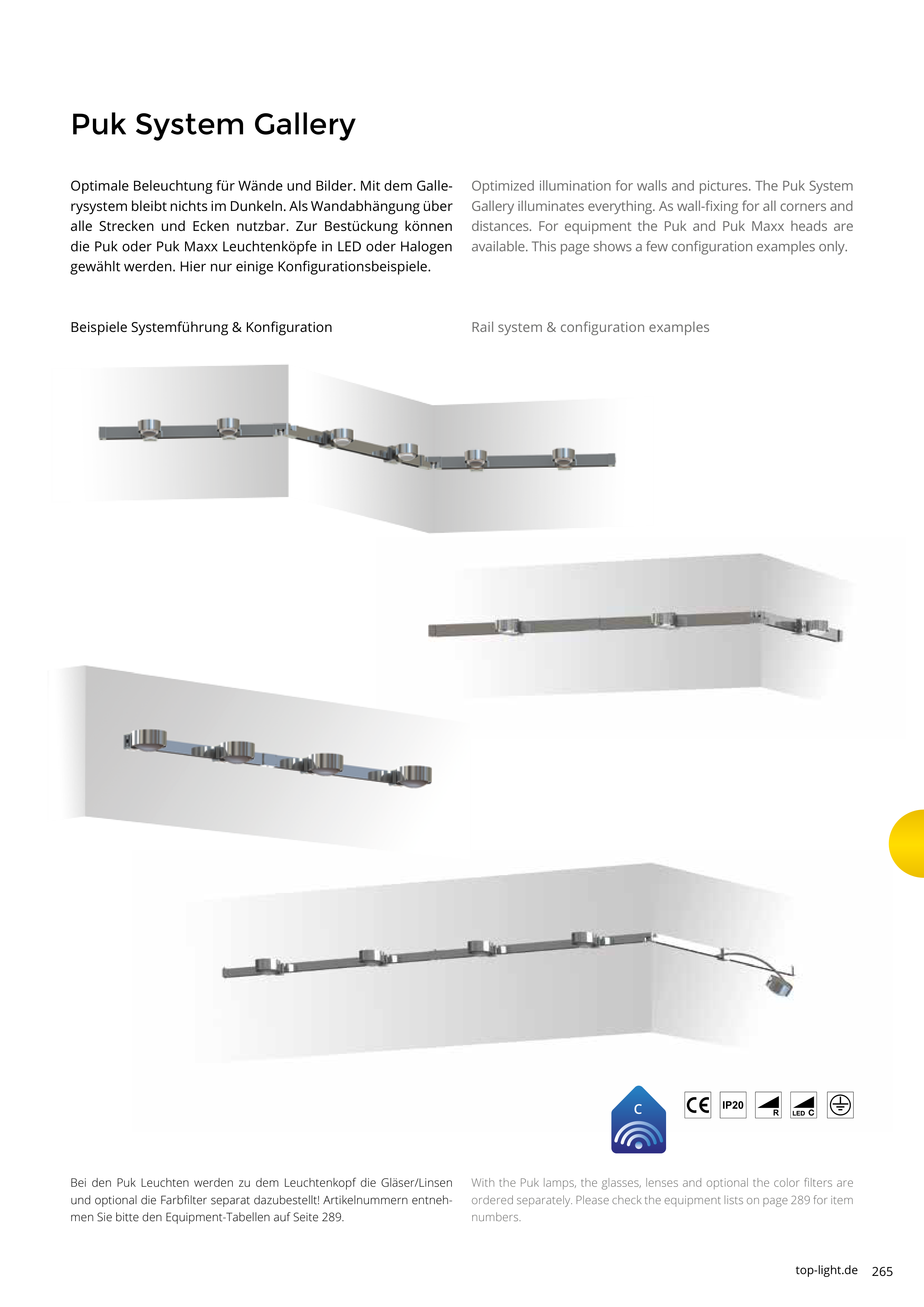 Puk System Gallery

Optimale Beleuchtung für Wände und Bilder. Mit dem Gallerysystem bleibt nichts im Dunkeln. Als Wandabhängung über alle Strecken und Ecken nutzbar. Zur Bestückung können die Puk oder Puk Maxx Leuchtenköpfe in LED oder Halogen gewählt werden. Hier nur einige Konfigurationsbeispiele.

Optimized illumination for walls and pictures. The Puk System Gallery illuminates everything. As wall-fixing for all corners and distances. For equipment the Puk and Puk Maxx heads are available. This page shows a few configuration examples only.

Beispiele Systemführung & Konfiguration

Rail system & configuration examples

C

CE IP20 R LED C

Bei den Puk Leuchten werden zu dem Leuchtenkopf die Gläser/Linsen und optional die Farbfilter separat dazubestellt! Artikelnummern entnehmen Sie bitte den Equipment-Tabellen auf Seite 289.

With the Puk lamps, the glasses, lenses and optional the color filters are ordered separately. Please check the equipment lists on page 289 for item numbers.

top-light.de 265